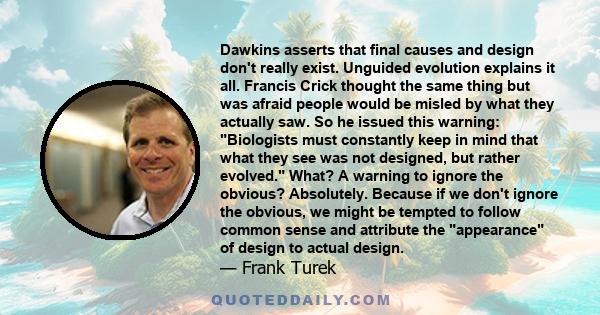 Dawkins asserts that final causes and design don't really exist. Unguided evolution explains it all. Francis Crick thought the same thing but was afraid people would be misled by what they actually saw. So he issued this warning: "Biologists must constantly keep in mind that what they see was not designed, but rather evolved." What? A warning to ignore the obvious? Absolutely. Because if we don't ignore the obvious, we might be tempted to follow common sense and attribute the "appearance" of design to actual design.
— Frank Turek

QUOTEDDAILY.COM